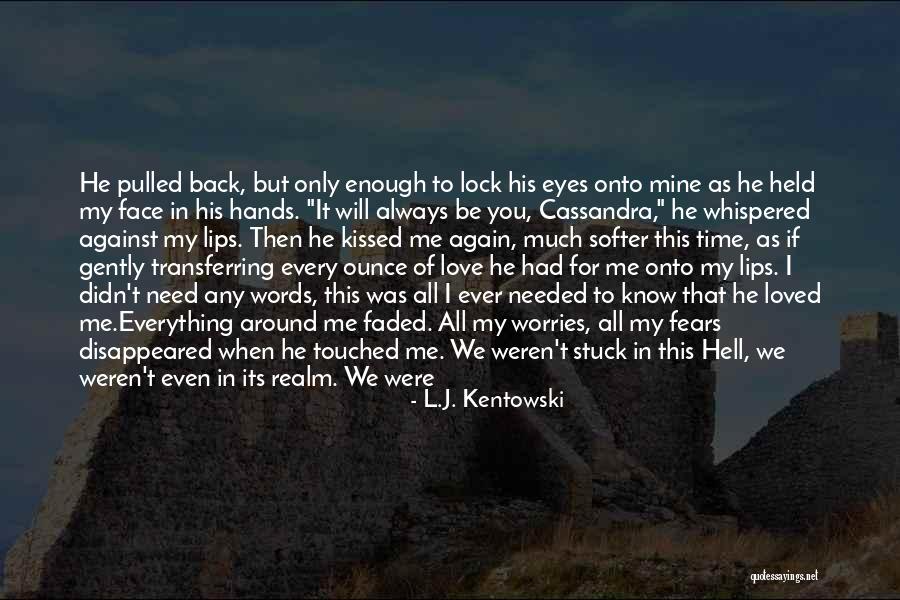 He pulled back, but only enough to lock his eyes onto mine as he held my face in his hands. "It will always be you, Cassandra," he whispered against my lips. Then he kissed me again, much softer this time, as if gently transferring every ounce of love he had for me onto my lips. I didn't need any words, this was all I ever needed to know that he loved me.Everything around me faded. All my worries, all my fears disappeared when he touched me. We weren't stuck in this Hell, we weren't even in its realm. We were

- L.J. Kentowski

quotessayings.net